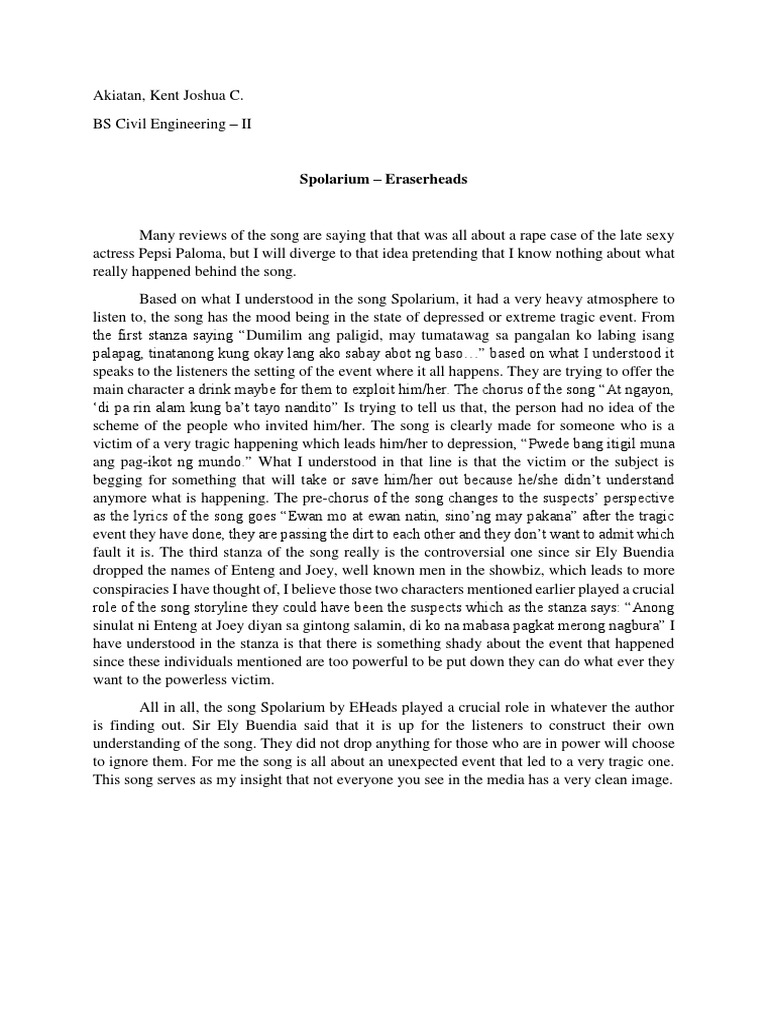 Akiatan, Kent Joshua C.

BS Civil Engineering – II

Spolarium – Eraserheads

Many reviews of the song are saying that that was all about a rape case of the late sexy actress Pepsi Paloma, but I will diverge to that idea pretending that I know nothing about what really happened behind the song.

Based on what I understood in the song Spolarium, it had a very heavy atmosphere to listen to, the song has the mood being in the state of depressed or extreme tragic event. From the first stanza saying "Dumilim ang paligid, may tumatawag sa pangalan ko labing isang palapag, tinatanong kung okay lang ako sabay abot ng baso…" based on what I understood it speaks to the listeners the setting of the event where it all happens. They are trying to offer the main character a drink maybe for them to exploit him/her. The chorus of the song "At ngayon, 'di pa rin alam kung ba't tayo nandito" Is trying to tell us that, the person had no idea of the scheme of the people who invited him/her. The song is clearly made for someone who is a victim of a very tragic happening which leads him/her to depression, "Pwede bang itigil muna ang pag-ikot ng mundo." What I understood in that line is that the victim or the subject is begging for something that will take or save him/her out because he/she didn't understand anymore what is happening. The pre-chorus of the song changes to the suspects' perspective as the lyrics of the song goes "Ewan mo at ewan natin, sino'ng may pakana" after the tragic event they have done, they are passing the dirt to each other and they don't want to admit which fault it is. The third stanza of the song really is the controversial one since sir Ely Buendia dropped the names of Enteng and Joey, well known men in the showbiz, which leads to more conspiracies I have thought of, I believe those two characters mentioned earlier played a crucial role of the song storyline they could have been the suspects which as the stanza says: "Anong sinulat ni Enteng at Joey diyan sa gintong salamin, di ko na mabasa pagkat merong nagbura" I have understood in the stanza is that there is something shady about the event that happened since these individuals mentioned are too powerful to be put down they can do what ever they want to the powerless victim.

All in all, the song Spolarium by EHeads played a crucial role in whatever the author is finding out. Sir Ely Buendia said that it is up for the listeners to construct their own understanding of the song. They did not drop anything for those who are in power will choose to ignore them. For me the song is all about an unexpected event that led to a very tragic one. This song serves as my insight that not everyone you see in the media has a very clean image.